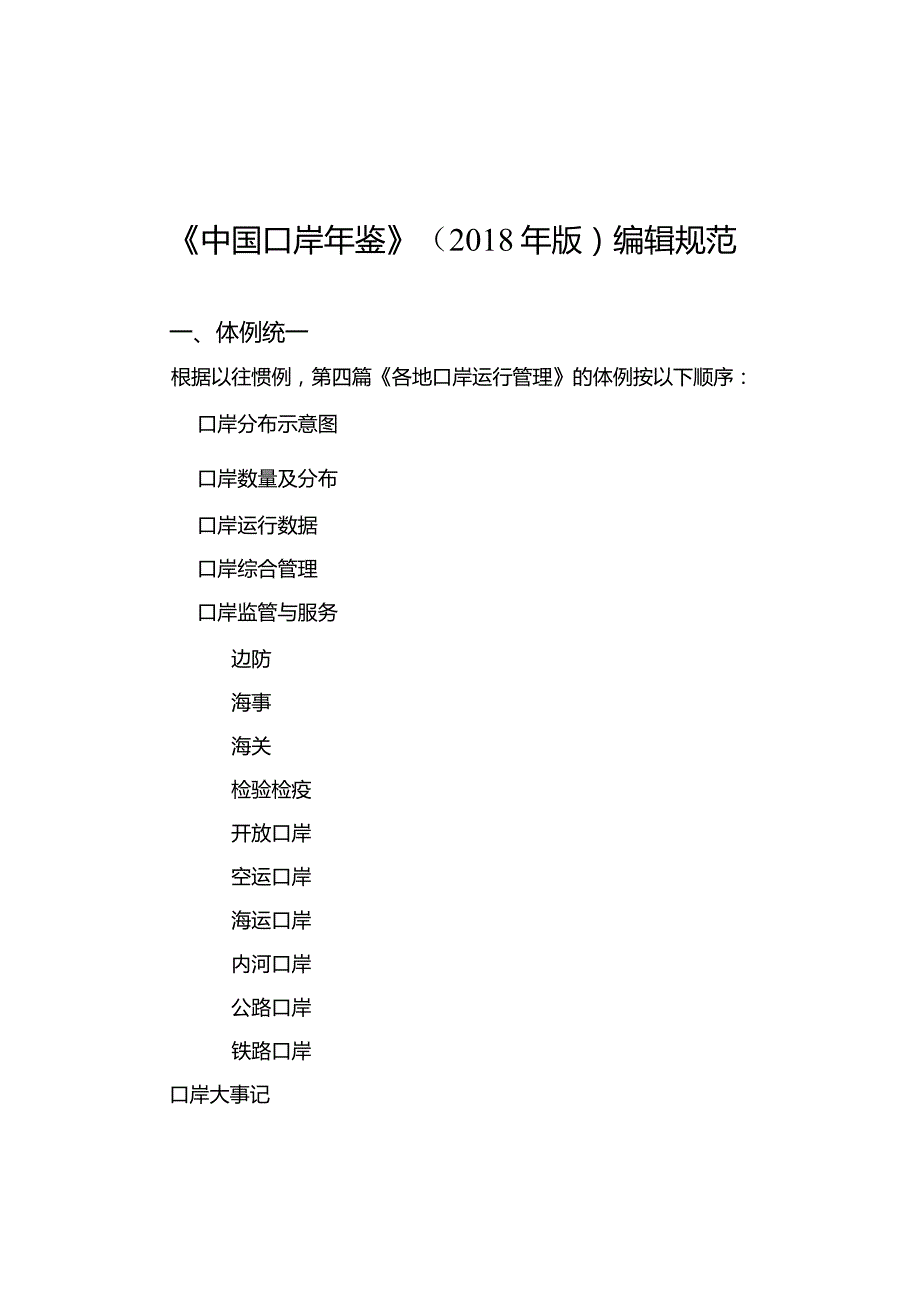 《中国口岸年鉴》（2018年版）编辑规范

一、体例统一

根据以往惯例，第四篇《各地口岸运行管理》的体例按以下顺序：

口岸分布示意图

口岸数量及分布

口岸运行数据

口岸综合管理

口岸监管与服务

边防

海事

海关

检验检疫

开放口岸

空运口岸

海运口岸

内河口岸

公路口岸

铁路口岸

口岸大事记